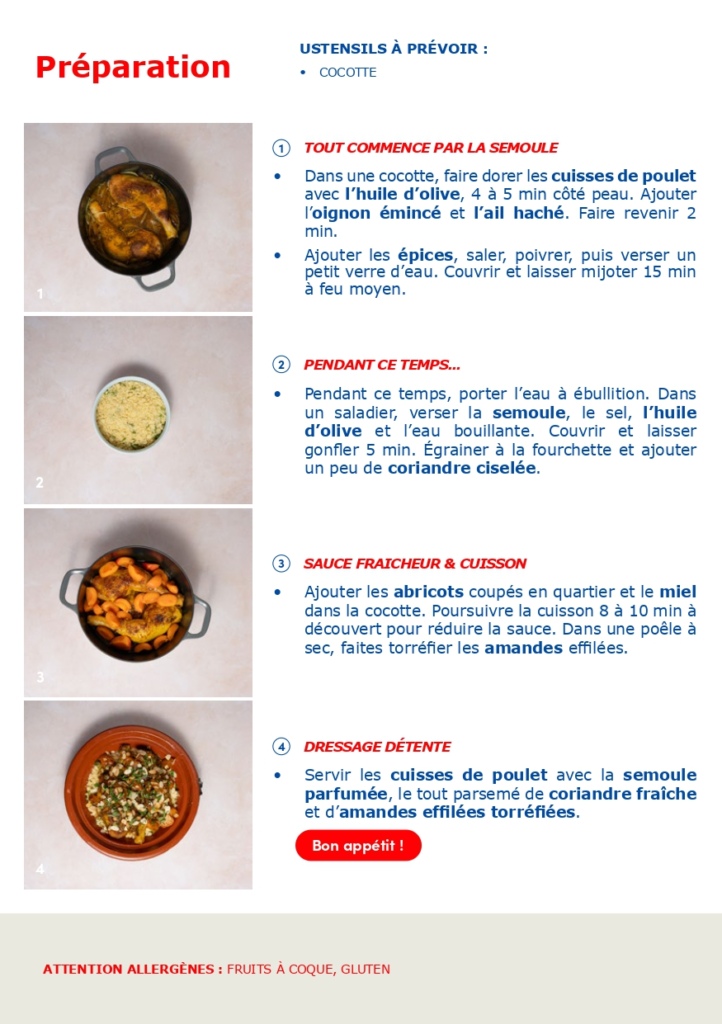 Préparation

USTENSILS À PRÉVOIR :

• COCOTTE

1

① TOUT COMMENCE PAR LA SEMOULE

• Dans une cocotte, faire dorer les cuisses de poulet avec l'huile d'olive, 4 à 5 min côté peau. Ajouter l'oignon émincé et l'ail haché. Faire revenir 2 min.

• Ajouter les épices, saler, poivrer, puis verser un petit verre d'eau. Couvrir et laisser mijoter 15 min à feu moyen.

2

② PENDANT CE TEMPS...

• Pendant ce temps, porter l'eau à ébullition. Dans un saladier, verser la semoule, le sel, l'huile d'olive et l'eau bouillante. Couvrir et laisser gonfler 5 min. Égrainer à la fourchette et ajouter un peu de coriandre ciselée.

3

③ SAUCE FRAICHEUR & CUISSON

• Ajouter les abricots coupés en quartier et le miel dans la cocotte. Poursuivre la cuisson 8 à 10 min à découvert pour réduire la sauce. Dans une poêle à sec, faites torréfier les amandes effilées.

4

④ DRESSAGE DÉTENTE

• Servir les cuisses de poulet avec la semoule parfumée, le tout parsemé de coriandre fraîche et d'amandes effilées torréfiées.

Bon appétit !

ATTENTION ALLERGÈNES : FRUITS À COQUE, GLUTEN